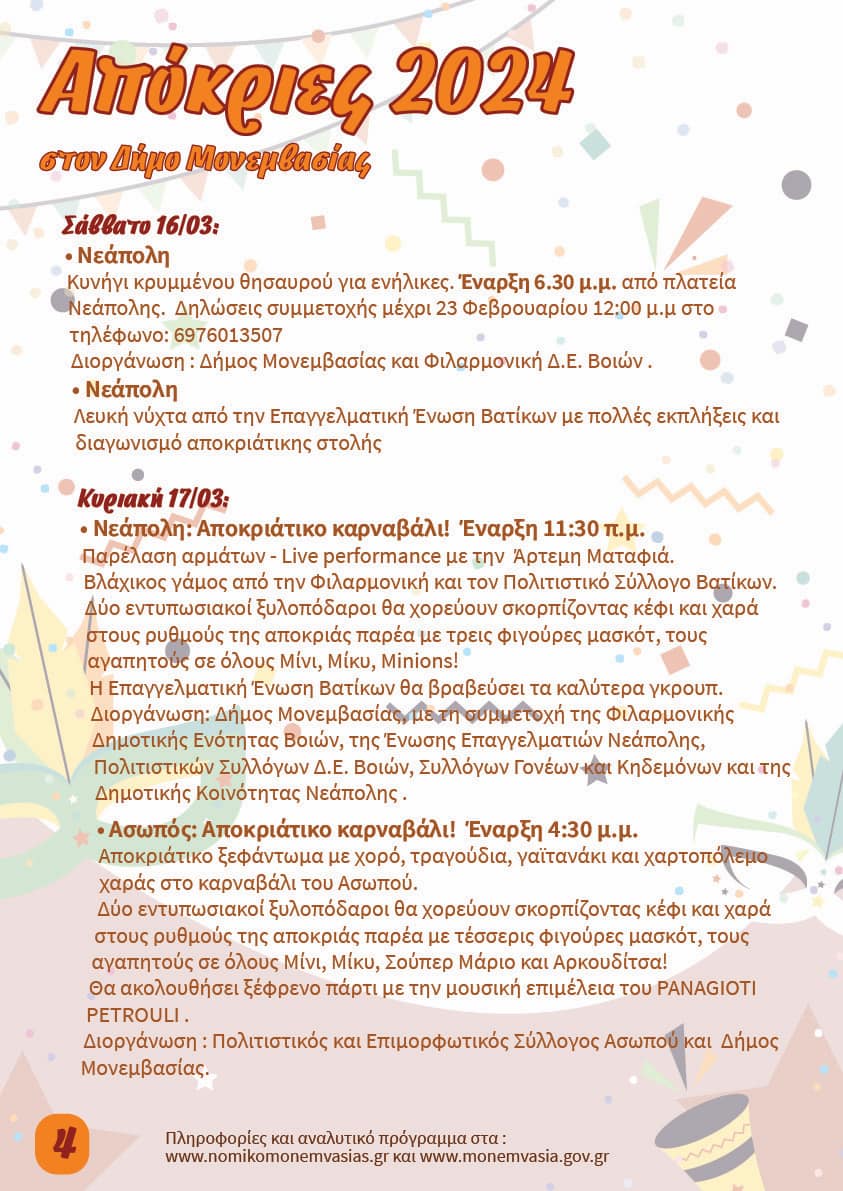 Απόκριες 2024
στον Δήμο Μονεμβασίας

Σάββατο 16/03:
• Νεάπολη
Κυνήγι κρυμμένου θησαυρού για ενήλικες. Έναρξη 6.30 μ.μ. από πλατεία Νεάπολης. Δηλώσεις συμμετοχής μέχρι 23 Φεβρουαρίου 12:00 μ.μ στο τηλέφωνο: 6976013507
Διοργάνωση : Δήμος Μονεμβασίας και Φιλαρμονική Δ.Ε. Βοιών .
• Νεάπολη
Λευκή νύχτα από την Επαγγελματική Ένωση Βατίκων με πολλές εκπλήξεις και διαγωνισμό αποκριάτικης στολής

Κυριακή 17/03:
• Νεάπολη: Αποκριάτικο καρναβάλι! Έναρξη 11:30 π.μ.
Παρέλαση αρμάτων - Live performance με την Άρτεμη Ματαφιά.
Βλάχικος γάμος από την Φιλαρμονική και τον Πολιτιστικό Σύλλογο Βατίκων.
Δύο εντυπωσιακοί ξυλοπόδαροι θα χορεύουν σκορπίζοντας κέφι και χαρά στους ρυθμούς της αποκριάς παρέα με τρεις φιγούρες μασκότ, τους αγαπητούς σε όλους Μίνι, Μίκυ, Minions!
Η Επαγγελματική Ένωση Βατίκων θα βραβεύσει τα καλύτερα γκρουπ.
Διοργάνωση: Δήμος Μονεμβασίας, με τη συμμετοχή της Φιλαρμονικής Δημοτικής Ενότητας Βοιών, της Ένωσης Επαγγελματιών Νεάπολης, Πολιτιστικών Συλλόγων Δ.Ε. Βοιών, Συλλόγων Γονέων και Κηδεμόνων και της Δημοτικής Κοινότητας Νεάπολης .

• Ασωπός: Αποκριάτικο καρναβάλι! Έναρξη 4:30 μ.μ.
Αποκριάτικο ξεφάντωμα με χορό, τραγούδια, γαϊτανάκι και χαρτοπόλεμο χαράς στο καρναβάλι του Ασωπού.
Δύο εντυπωσιακοί ξυλοπόδαροι θα χορεύουν σκορπίζοντας κέφι και χαρά στους ρυθμούς της αποκριάς παρέα με τέσσερις φιγούρες μασκότ, τους αγαπητούς σε όλους Μίνι, Μίκυ, Σούπερ Μάριο και Αρκουδίτσα!
Θα ακολουθήσει ξέφρενο πάρτι με την μουσική επιμέλεια του PANAGIOTI PETROULI .
Διοργάνωση : Πολιτιστικός και Επιμορφωτικός Σύλλογος Ασωπού και Δήμος Μονεμβασίας.

4
Πληροφορίες και αναλυτικό πρόγραμμα στα :
www.nomikomonemvasias.gr και www.monemvasia.gov.gr